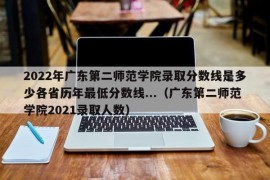 2022年广东第二师范学院录取分数线是多少各省历年最低分数线...（广东第二师范学院2021录取人数）